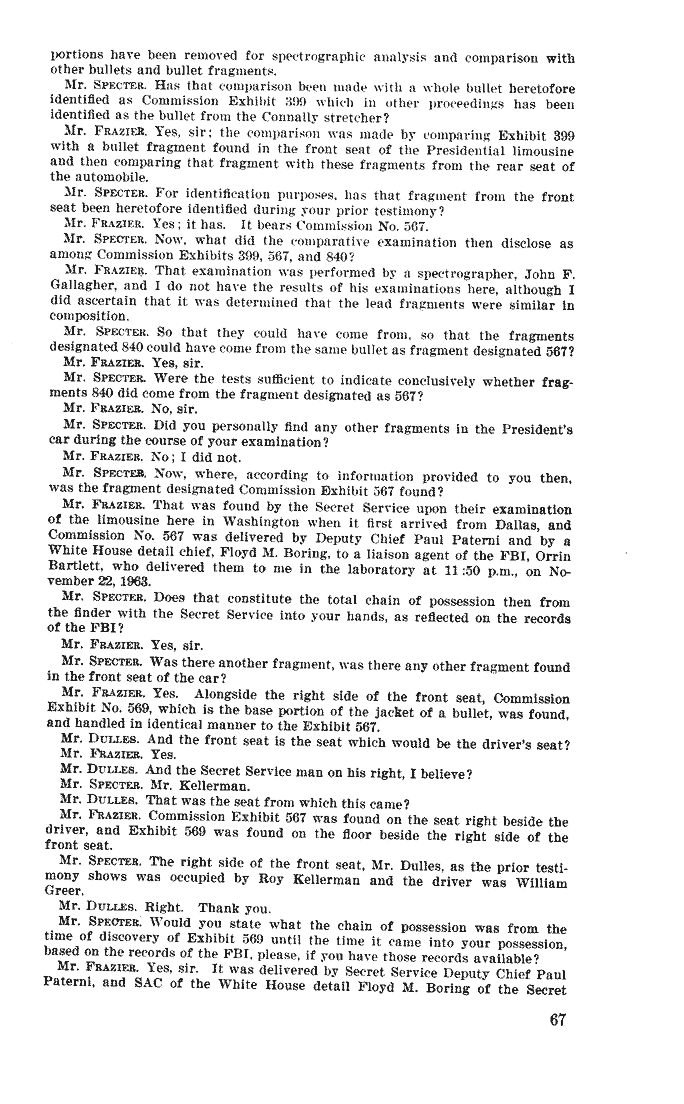 portions have been removed for spectrographic analysis and comparison with other bullets and bullet fragments.

Mr. SPECTER. Has that comparison been made with a whole bullet heretofore identified as Commission Exhibit 399 which in other proceedings has been identified as the bullet from the Connally stretcher?

Mr. FRAZIER. Yes, sir; the comparison was made by comparing Exhibit 399 with a bullet fragment found in the front seat of the Presidential limousine and then comparing that fragment with these fragments from the rear seat of the automobile.

Mr. SPECTER. For identification purposes, has that fragment from the front seat been heretofore identified during your prior testimony?

Mr. FRAZIER. Yes; it has. It bears Commission No. 567.

Mr. SPECTER. Now, what did the comparative examination then disclose as among Commission Exhibits 399, 567, and 840?

Mr. FRAZIER. That examination was performed by a spectrographer, John F. Gallagher, and I do not have the results of his examinations here, although I did ascertain that it was determined that the lead fragments were similar in composition.

Mr. SPECTER. So that they could have come from, so that the fragments designated 840 could have come from the same bullet as fragment designated 567?

Mr. FRAZIER. Yes, sir.

Mr. SPECTER. Were the tests sufficient to indicate conclusively whether fragments 840 did come from the fragment designated as 567?

Mr. FRAZIER. No, sir.

Mr. SPECTER. Did you personally find any other fragments in the President's car during the course of your examination?

Mr. FRAZIER. No; I did not.

Mr. SPECTER. Now, where, according to information provided to you then, was the fragment designated Commission Exhibit 567 found?

Mr. FRAZIER. That was found by the Secret Service upon their examination of the limousine here in Washington when it first arrived from Dallas, and Commission No. 567 was delivered by Deputy Chief Paul Paterni and by a White House detail chief, Floyd M. Boring, to a liaison agent of the FBI, Orrin Bartlett, who delivered them to me in the laboratory at 11:50 p.m., on November 22, 1963.

Mr. SPECTER. Does that constitute the total chain of possession then from the finder with the Secret Service into your hands, as reflected on the records of the FBI?

Mr. FRAZIER. Yes, sir.

Mr. SPECTER. Was there another fragment, was there any other fragment found in the front seat of the car?

Mr. FRAZIER. Yes. Alongside the right side of the front seat, Commission Exhibit No. 569, which is the base portion of the jacket of a bullet, was found, and handled in identical manner to the Exhibit 567.

Mr. DULLES. And the front seat is the seat which would be the driver's seat?

Mr. FRAZIER. Yes.

Mr. DULLES. And the Secret Service man on his right, I believe?

Mr. SPECTER. Mr. Kellerman.

Mr. DULLES. That was the seat from which this came?

Mr. FRAZIER. Commission Exhibit 567 was found on the seat right beside the driver, and Exhibit 569 was found on the floor beside the right side of the front seat.

Mr. SPECTER. The right side of the front seat, Mr. Dulles, as the prior testimony shows was occupied by Roy Kellerman and the driver was William Greer.

Mr. DULLES. Right. Thank you.

Mr. SPECTER. Would you state what the chain of possession was from the time of discovery of Exhibit 569 until the time it came into your possession, based on the records of the FBI, please, if you have those records available?

Mr. FRAZIER. Yes, sir. It was delivered by Secret Service Deputy Chief Paul Paterni, and SAC of the White House detail Floyd M. Boring of the Secret

67